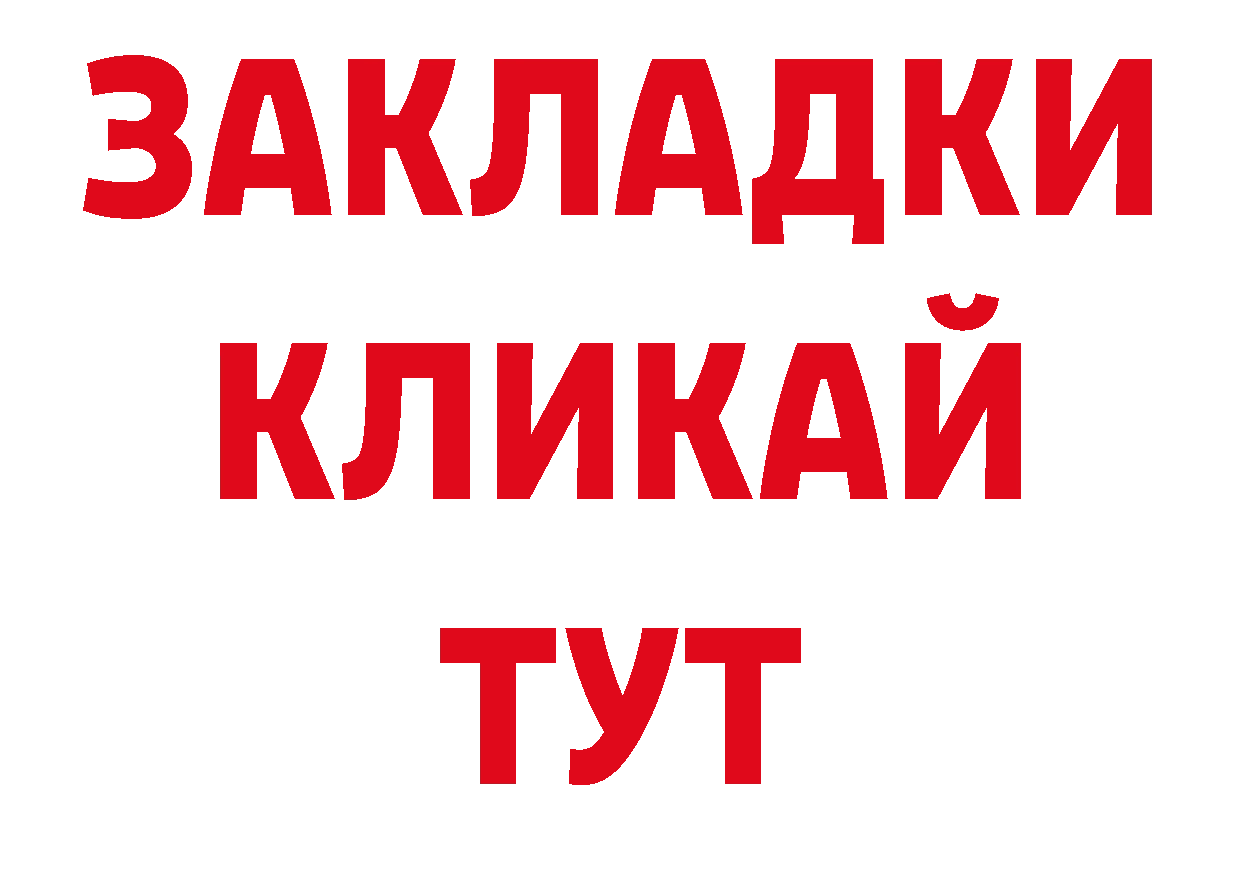 ЗАКЛАДКИ
КЛИКАЙ
ТУТ